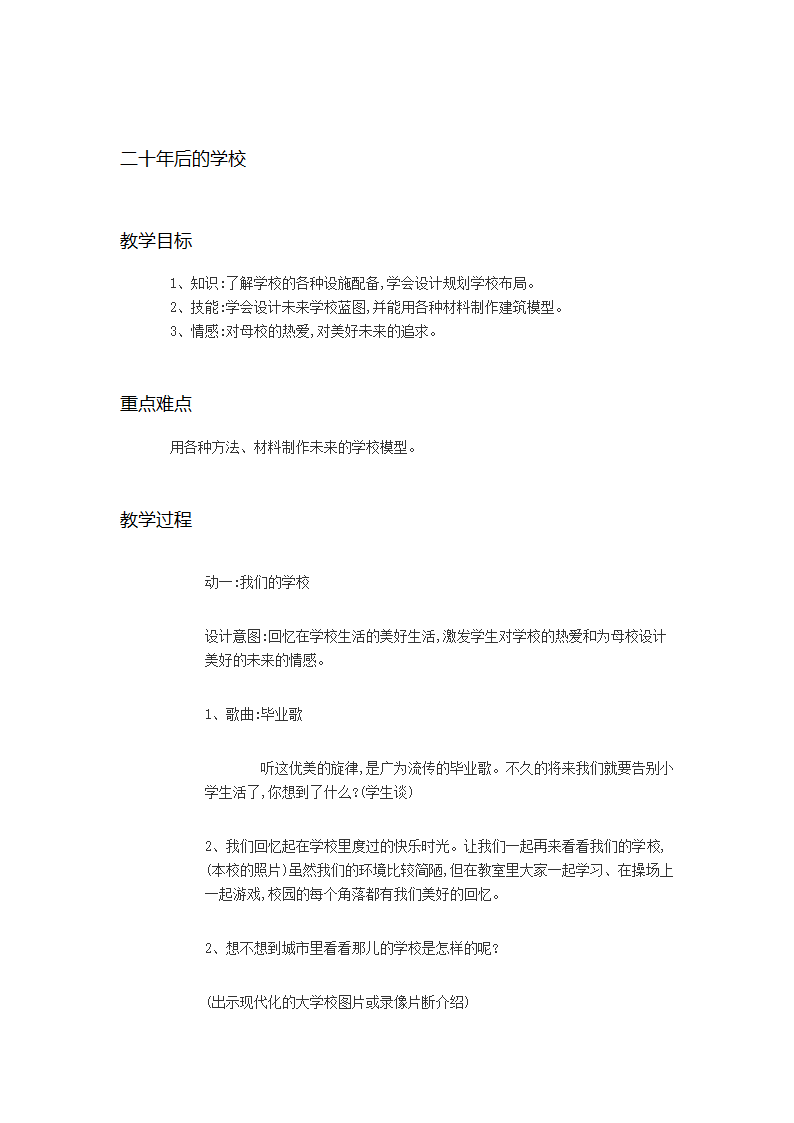 二十年后的学校

教学目标

1、知识:了解学校的各种设施配备,学会设计规划学校布局。
2、技能:学会设计未来学校蓝图,并能用各种材料制作建筑模型。
3、情感:对母校的热爱,对美好未来的追求。

重点难点

用各种方法、材料制作未来的学校模型。

教学过程

动一:我们的学校

设计意图:回忆在学校生活的美好生活,激发学生对学校的热爱和为母校设计美好的未来的情感。

1、歌曲:毕业歌

听这优美的旋律,是广为流传的毕业歌。不久的将来我们就要告别小学生活了,你想到了什么?(学生谈)

2、我们回忆起在学校里度过的快乐时光。让我们一起再来看看我们的学校,(本校的照片)虽然我们的环境比较简陋,但在教室里大家一起学习、在操场上一起游戏,校园的每个角落都有我们美好的回忆。

2、想不想到城市里看看那儿的学校是怎样的呢?

(出示现代化的大学校图片或录像片断介绍)